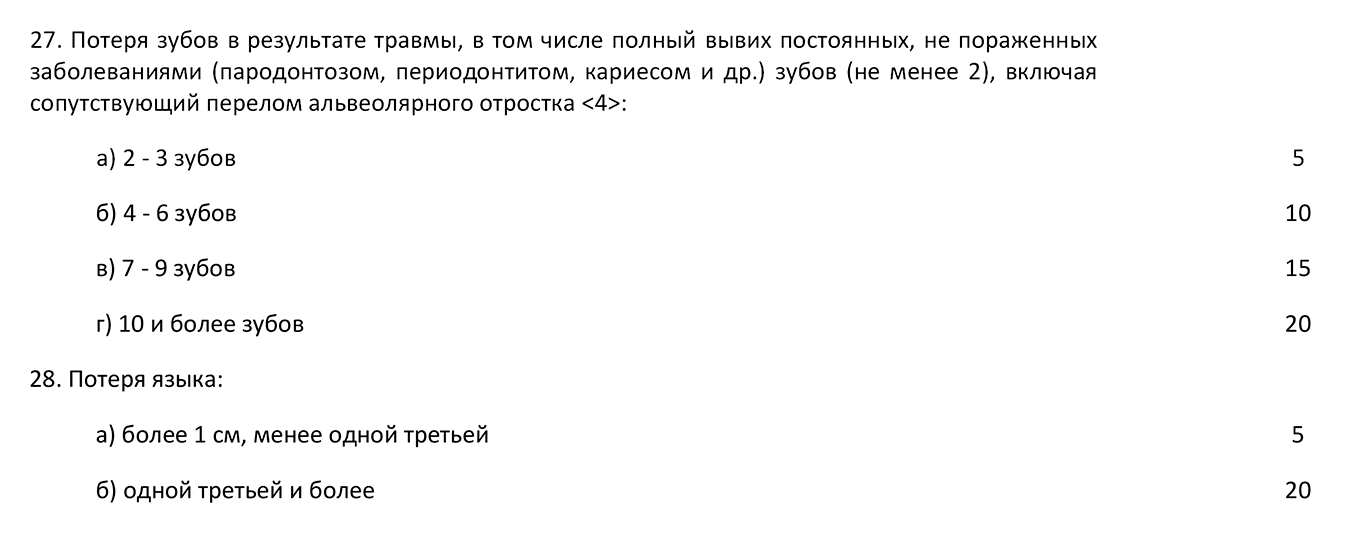 27. Потеря зубов в результате травмы, в том числе полный вывих постоянных, не пораженных заболеваниями (пародонтозом, периодонтитом, кариесом и др.) зубов (не менее 2), включая сопутствующий перелом альвеолярного отростка <4>:

а) 2 - 3 зубов 5

б) 4 - 6 зубов 10

в) 7 - 9 зубов 15

г) 10 и более зубов 20

28. Потеря языка:

а) более 1 см, менее одной третьей 5

б) одной третьей и более 20